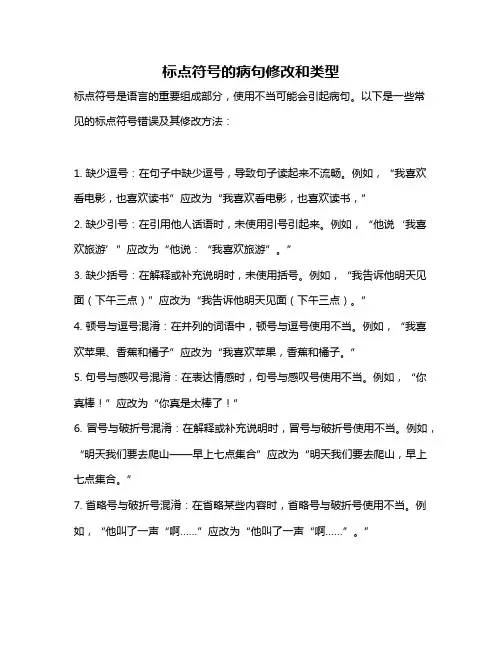 标点符号的病句修改和类型

标点符号是语言的重要组成部分，使用不当可能会引起病句。以下是一些常见的标点符号错误及其修改方法：

1. 缺少逗号：在句子中缺少逗号，导致句子读起来不流畅。例如，“我喜欢看电影，也喜欢读书”应改为“我喜欢看电影，也喜欢读书，”

2. 缺少引号：在引用他人话语时，未使用引号引起来。例如，“他说‘我喜欢旅游’”应改为“他说：“我喜欢旅游”。”

3. 缺少括号：在解释或补充说明时，未使用括号。例如，“我告诉他明天见面（下午三点）”应改为“我告诉他明天见面（下午三点）。”

4. 顿号与逗号混淆：在并列的词语中，顿号与逗号使用不当。例如，“我喜欢苹果、香蕉和橘子”应改为“我喜欢苹果，香蕉和橘子。”

5. 句号与感叹号混淆：在表达情感时，句号与感叹号使用不当。例如，“你真棒！”应改为“你真是太棒了！”

6. 冒号与破折号混淆：在解释或补充说明时，冒号与破折号使用不当。例如，“明天我们要去爬山——早上七点集合”应改为“明天我们要去爬山，早上七点集合。”

7. 省略号与破折号混淆：在省略某些内容时，省略号与破折号使用不当。例如，“他叫了一声“啊……”应改为“他叫了一声“啊……”。”